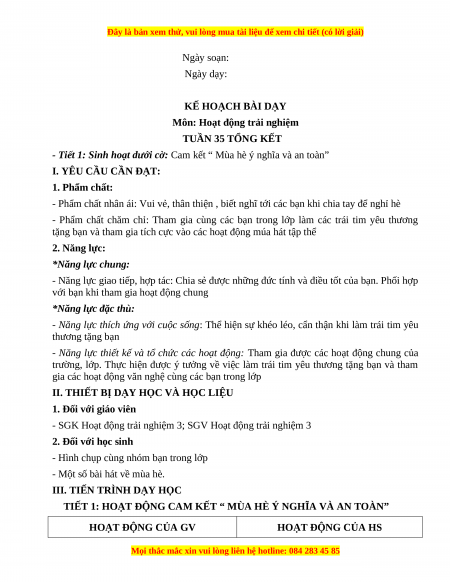 Đây là bản xem thử, vui lòng mua tài liệu để xem chi tiết (có lời giải)

Ngày soạn:
Ngày dạy:

KẾ HOẠCH BÀI DẠY
Môn: Hoạt động trải nghiệm
TUẦN 35 TỔNG KẾT

- Tiết 1: Sinh hoạt dưới cờ: Cam kết “ Mùa hè ý nghĩa và an toàn”

I. YÊU CẦU CẦN ĐẠT:

1. Phẩm chất:

- Phẩm chất nhân ái: Vui vẻ, thân thiện , biết nghĩ tới các bạn khi chia tay để nghỉ hè

- Phẩm chất chăm chỉ: Tham gia cùng các bạn trong lớp làm các trái tim yêu thương tặng bạn và tham gia tích cực vào các hoạt động múa hát tập thể

2. Năng lực:

*Năng lực chung:

- Năng lực giao tiếp, hợp tác: Chia sẻ được những đức tính và điều tốt của bạn. Phối hợp với bạn khi tham gia hoạt động chung

*Năng lực đặc thù:

- Năng lực thích ứng với cuộc sống: Thể hiện sự khéo léo, cẩn thận khi làm trái tim yêu thương tặng bạn

- Năng lực thiết kế và tổ chức các hoạt động: Tham gia được các hoạt động chung của trường, lớp. Thực hiện được ý tưởng về việc làm trái tim yêu thương tặng bạn và tham gia các hoạt động văn nghệ cùng các bạn trong lớp

II. THIẾT BỊ DẠY HỌC VÀ HỌC LIỆU

1. Đối với giáo viên

- SGK Hoạt động trải nghiệm 3; SGV Hoạt động trải nghiệm 3

2. Đối với học sinh

- Hình chụp cùng nhóm bạn trong lớp

- Một số bài hát về mùa hè.

III. TIẾN TRÌNH DẠY HỌC

TIẾT 1: HOẠT ĐỘNG CAM KẾT “ MÙA HÈ Ý NGHĨA VÀ AN TOÀN”

| HOẠT ĐỘNG CỦA GV | HOẠT ĐỘNG CỦA HS |
|---|---|

Mọi thắc mắc xin vui lòng liên hệ hotline: 084 283 45 85